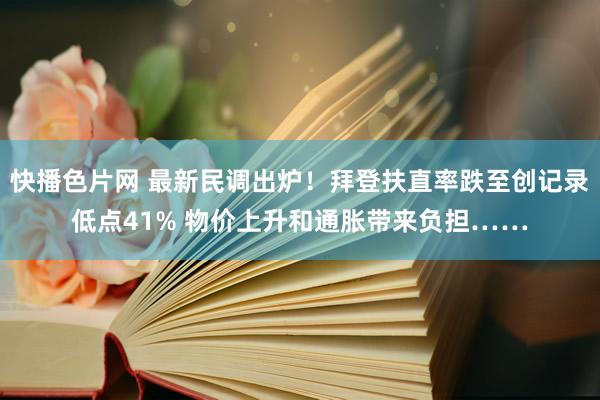 快播色片网 最新民调出炉！拜登扶直率跌至创记录低点41% 物价上升和通胀带来负担……